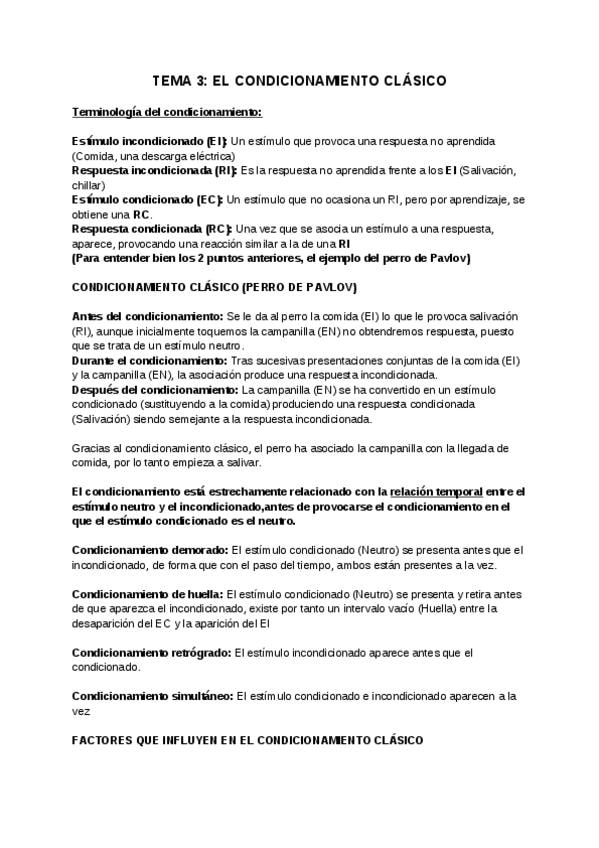 TEMA 3: EL CONDICIONAMIENTO CLÁSICO

Terminología del condicionamiento:

Estímulo incondicionado (EI): Un estímulo que provoca una respuesta no aprendida (Comida, una descarga eléctrica)
Respuesta incondicionada (RI): Es la respuesta no aprendida frente a los EI (Salivación, chillar)
Estímulo condicionado (EC): Un estímulo que no ocasiona un RI, pero por aprendizaje, se obtiene una RC.
Respuesta condicionada (RC): Una vez que se asocia un estímulo a una respuesta, aparece, provocando una reacción similar a la de una RI
(Para entender bien los 2 puntos anteriores, el ejemplo del perro de Pavlov)

CONDICIONAMIENTO CLÁSICO (PERRO DE PAVLOV)

Antes del condicionamiento: Se le da al perro la comida (EI) lo que le provoca salivación (RI), aunque inicialmente toquemos la campanilla (EN) no obtendremos respuesta, puesto que se trata de un estímulo neutro.
Durante el condicionamiento: Tras sucesivas presentaciones conjuntas de la comida (EI) y la campanilla (EN), la asociación produce una respuesta incondicionada.
Después del condicionamiento: La campanilla (EN) se ha convertido en un estímulo condicionado (sustituyendo a la comida) produciendo una respuesta condicionada (Salivación) siendo semejante a la respuesta incondicionada.

Gracias al condicionamiento clásico, el perro ha asociado la campanilla con la llegada de comida, por lo tanto empieza a salivar.

El condicionamiento está estrechamente relacionado con la relación temporal entre el estímulo neutro y el incondicionado,antes de provocarse el condicionamiento en el que el estímulo condicionado es el neutro.

Condicionamiento demorado: El estímulo condicionado (Neutro) se presenta antes que el incondicionado, de forma que con el paso del tiempo, ambos están presentes a la vez.

Condicionamiento de huella: El estímulo condicionado (Neutro) se presenta y retira antes de que aparezca el incondicionado, existe por tanto un intervalo vacío (Huella) entre la desaparición del EC y la aparición del EI

Condicionamiento retrógrado: El estímulo incondicionado aparece antes que el condicionado.

Condicionamiento simultáneo: El estímulo condicionado e incondicionado aparecen a la vez

FACTORES QUE INFLUYEN EN EL CONDICIONAMIENTO CLÁSICO